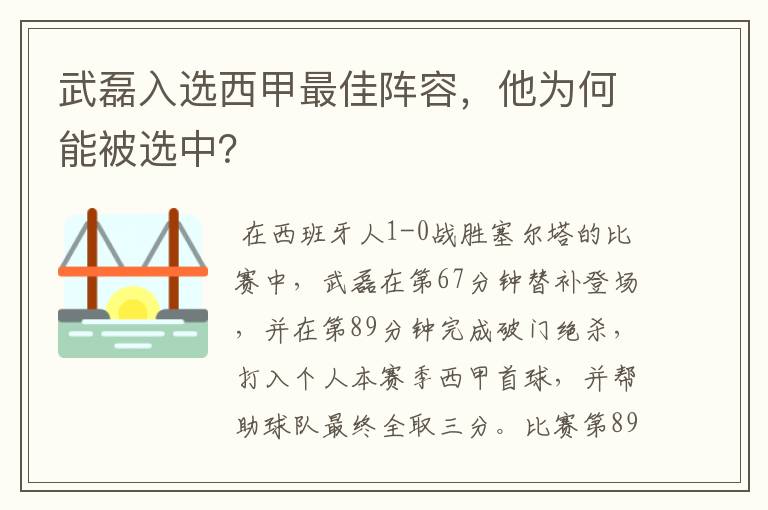 武磊入选西甲最佳阵容，他为何能被选中？

在西班牙人1-0战胜塞尔塔的比赛中，武磊在第67分钟替补登场，并在第89分钟完成破门绝杀，打入个人本赛季西甲首球，并帮助球队最终全取三分。比赛第89